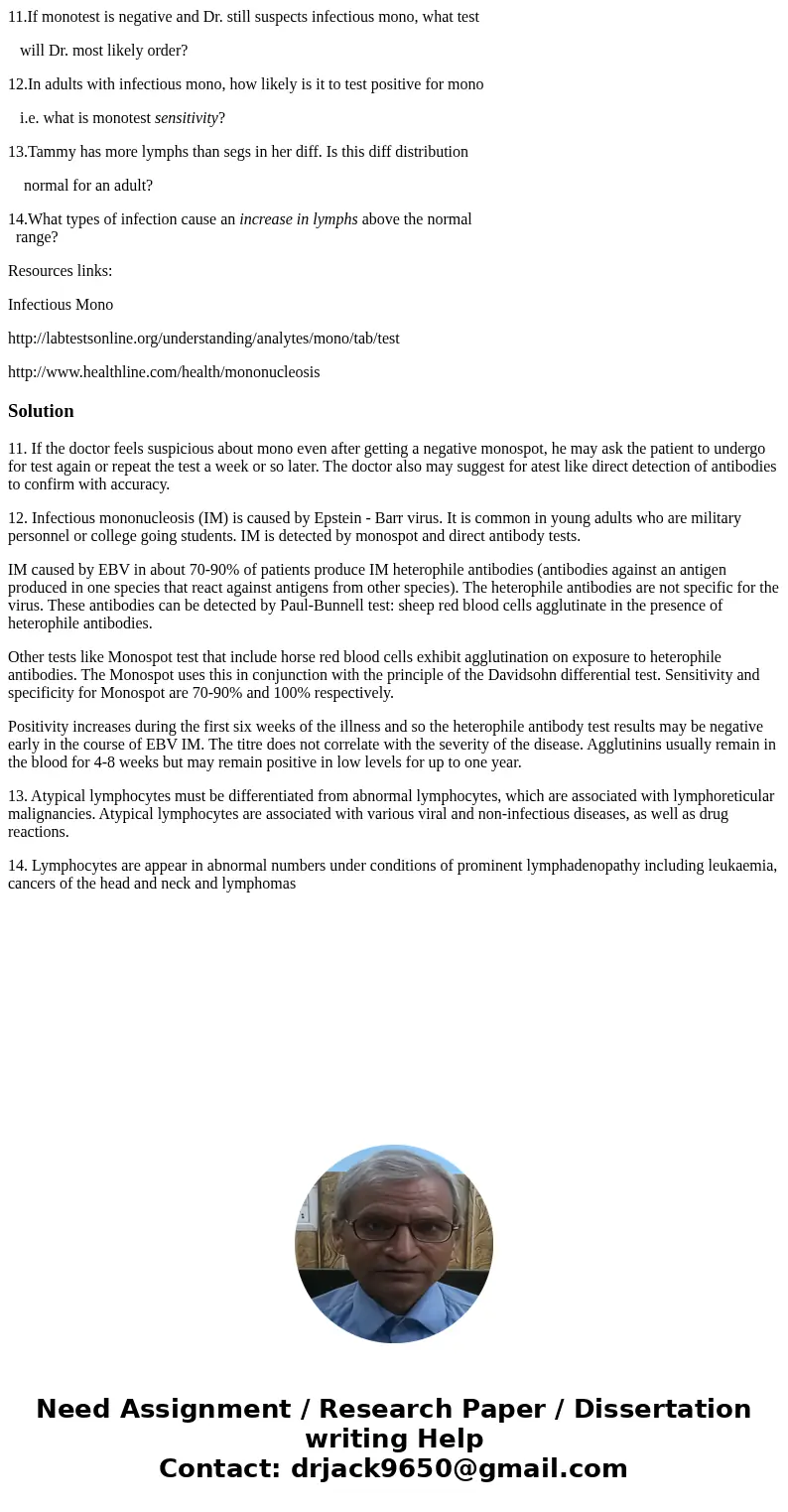 11.If monotest is negative and Dr. still suspects infectious mono, what test

will Dr. most likely order?

12.In adults with infectious mono, how likely is it to test positive for mono

i.e. what is monotest sensitivity?

13.Tammy has more lymphs than segs in her diff. Is this diff distribution

normal for an adult?

14.What types of infection cause an increase in lymphs above the normal range?

Resources links:

Infectious Mono

http://labtestsonline.org/understanding/analytes/mono/tab/test

http://www.healthline.com/health/mononucleosis

Solution

11. If the doctor feels suspicious about mono even after getting a negative monospot, he may ask the patient to undergo for test again or repeat the test a week or so later. The doctor also may suggest for atest like direct detection of antibodies to confirm with accuracy.

12. Infectious mononucleosis (IM) is caused by Epstein - Barr virus. It is common in young adults who are military personnel or college going students. IM is detected by monospot and direct antibody tests.

IM caused by EBV in about 70-90% of patients produce IM heterophile antibodies (antibodies against an antigen produced in one species that react against antigens from other species). The heterophile antibodies are not specific for the virus. These antibodies can be detected by Paul-Bunnell test: sheep red blood cells agglutinate in the presence of heterophile antibodies.

Other tests like Monospot test that include horse red blood cells exhibit agglutination on exposure to heterophile antibodies. The Monospot uses this in conjunction with the principle of the Davidsohn differential test. Sensitivity and specificity for Monospot are 70-90% and 100% respectively.

Positivity increases during the first six weeks of the illness and so the heterophile antibody test results may be negative early in the course of EBV IM. The titre does not correlate with the severity of the disease. Agglutinins usually remain in the blood for 4-8 weeks but may remain positive in low levels for up to one year.

13. Atypical lymphocytes must be differentiated from abnormal lymphocytes, which are associated with lymphoreticular malignancies. Atypical lymphocytes are associated with various viral and non-infectious diseases, as well as drug reactions.

14. Lymphocytes are appear in abnormal numbers under conditions of prominent lymphadenopathy including leukaemia, cancers of the head and neck and lymphomas

Need Assignment / Research Paper / Dissertation writing Help
Contact: drjack9650@gmail.com